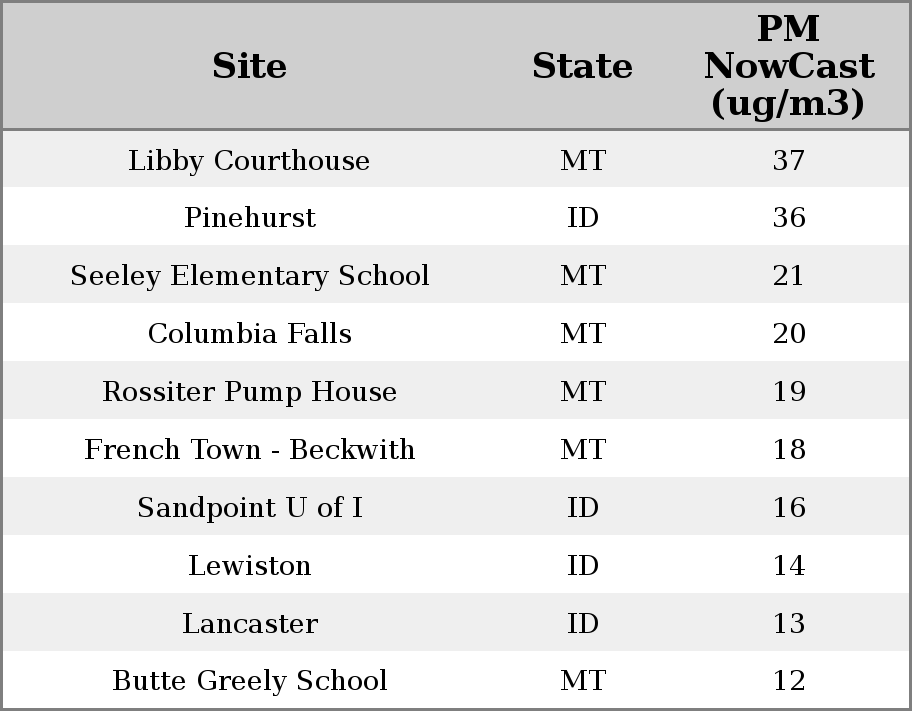 | Site | State | PM NowCast (ug/m3) |
|---|---|---|
| Libby Courthouse | MT | 37 |
| Pinehurst | ID | 36 |
| Seeley Elementary School | MT | 21 |
| Columbia Falls | MT | 20 |
| Rossiter Pump House | MT | 19 |
| French Town - Beckwith | MT | 18 |
| Sandpoint U of I | ID | 16 |
| Lewiston | ID | 14 |
| Lancaster | ID | 13 |
| Butte Greely School | MT | 12 |